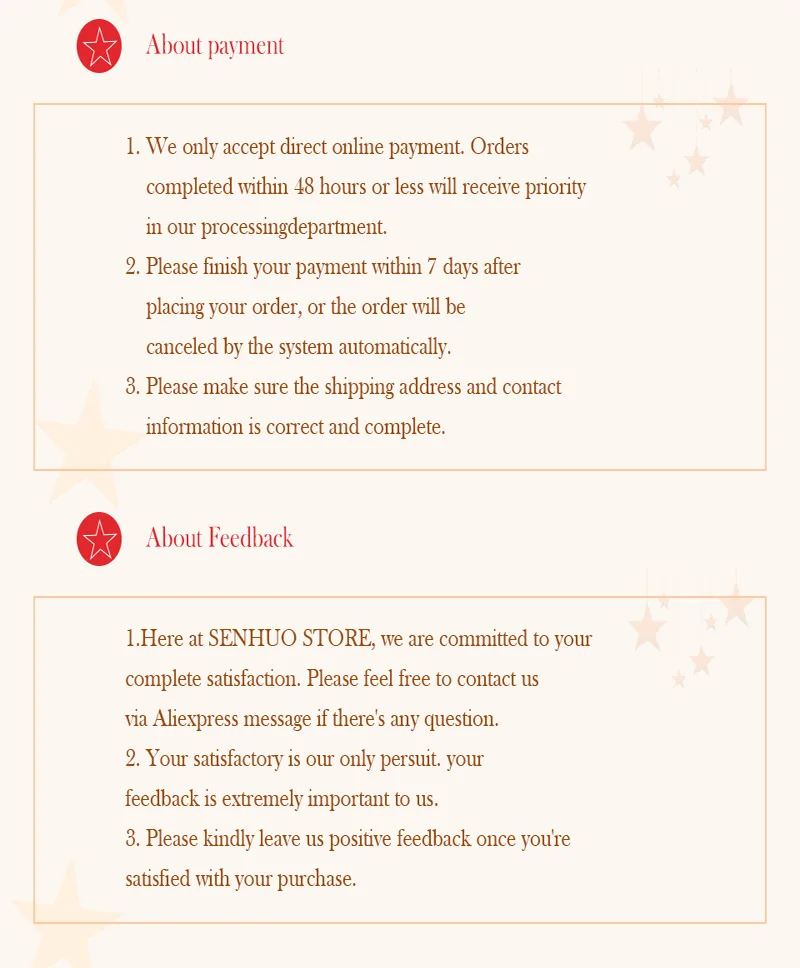 About payment

1. We only accept direct online payment. Orders completed within 48 hours or less will receive priority in our processingdepartment.
2. Please finish your payment within 7 days after placing your order, or the order will be canceled by the system automatically.
3. Please make sure the shipping address and contact information is correct and complete.

About Feedback

1.Here at SENHUO STORE, we are committed to your complete satisfaction. Please feel free to contact us via Aliexpress message if there's any question.
2. Your satisfactory is our only persuit. your feedback is extremely important to us.
3. Please kindly leave us positive feedback once you're satisfied with your purchase.